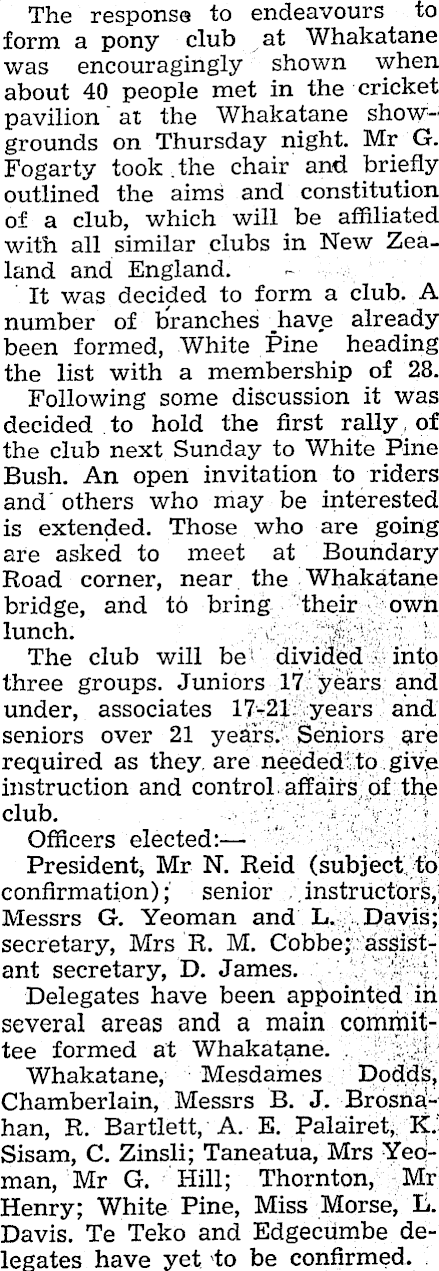 The response to endeavours to form a pony club at Whakatane was encouragingly shown when about 40 people met in the cricket pavilion at the Whakatane showgrounds on Thursday night. Mr G. Fogarty took the chair and briefly outlined the aims and constitution of a club, which will be affiliated with all similar clubs in New Zealand and England.

It was decided to form a club. A number of branches have already been formed, White Pine heading the list with a membership of 28.

Following some discussion it was decided to hold the first rally of the club next Sunday to White Pine Bush. An open invitation to riders and others who may be interested is extended. Those who are going are asked to meet at Boundary Road corner, near the Whakatane bridge, and to bring their own lunch.

The club will be divided into three groups. Juniors 17 years and under, associates 17-21 years and seniors over 21 years. Seniors are required as they are needed to give instruction and control affairs of the club.

Officers elected:—

President, Mr N. Reid (subject to confirmation); senior instructors, Messrs G. Yeoman and L. Davis; secretary, Mrs R. M. Cobbe; assistant secretary, D. James.

Delegates have been appointed in several areas and a main committee formed at Whakatane.

Whakatane, Mesdames Dodds, Chamberlain, Messrs B. J. Brosnahan, R. Bartlett, A. E. Palairet, K. Sisam, C. Zinsli; Taneatua, Mrs Yeoman, Mr G. Hill; Thornton, Mr Henry; White Pine, Miss Morse, L. Davis. Te Teko and Edgecumbe delegates have yet to be confirmed.